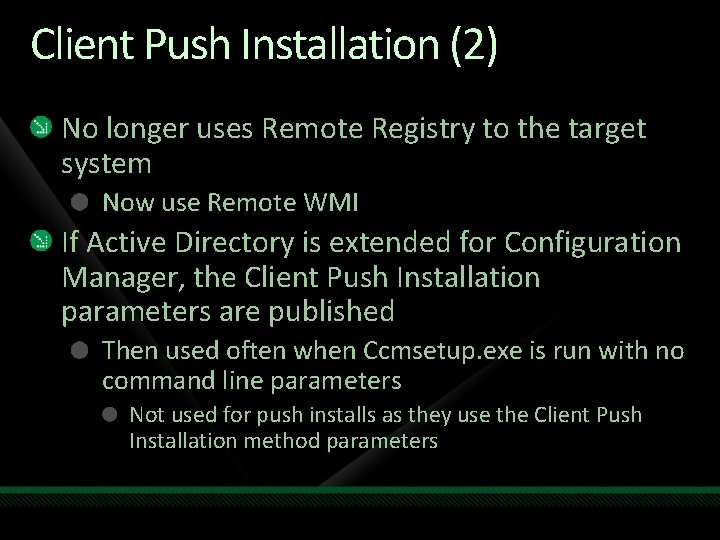 Client Push Installation (2)

No longer uses Remote Registry to the target system

Now use Remote WMI

If Active Directory is extended for Configuration Manager, the Client Push Installation parameters are published

Then used often when Ccmsetup.exe is run with no command line parameters

Not used for push installs as they use the Client Push Installation method parameters